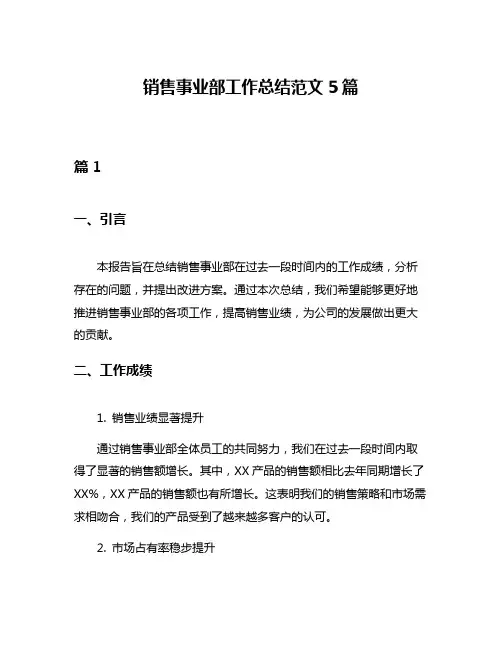 销售事业部工作总结范文 5 篇

篇 1

一、引言

本报告旨在总结销售事业部在过去一段时间内的工作成绩，分析存在的问题，并提出改进方案。通过本次总结，我们希望能够更好地推进销售事业部的各项工作，提高销售业绩，为公司的发展做出更大的贡献。

二、工作成绩

1. 销售业绩显著提升

通过销售事业部全体员工的共同努力，我们在过去一段时间内取得了显著的销售额增长。其中，XX 产品的销售额相比去年同期增长了 XX%，XX 产品的销售额也有所增长。这表明我们的销售策略和市场需求相吻合，我们的产品受到了越来越多客户的认可。

2. 市场占有率稳步提升